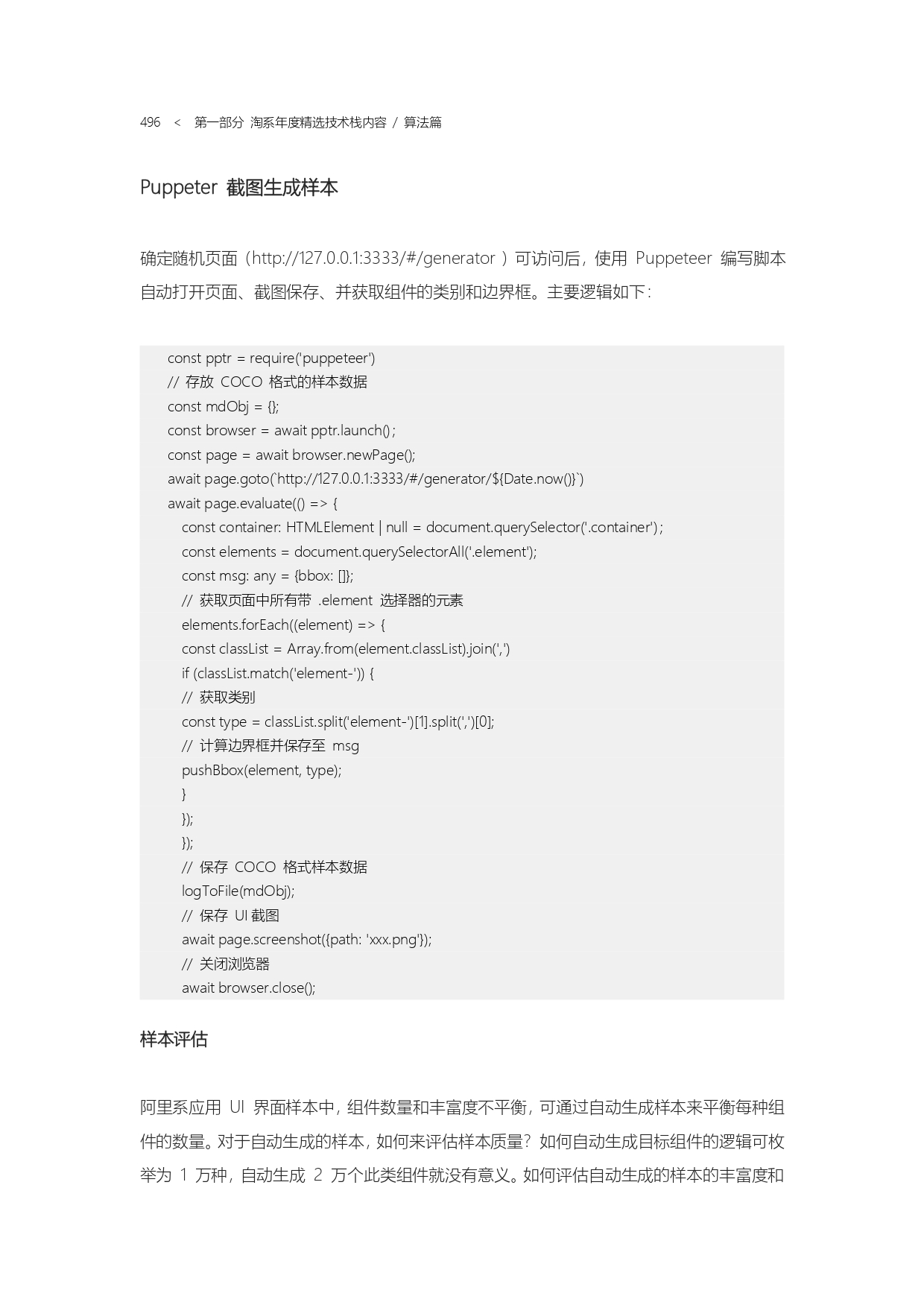 496 < 第一部分 淘系年度精选技术栈内容 / 算法篇

Puppeter 截图生成样本

确定随机页面（http://127.0.0.1:3333/#/generator ）可访问后，使用 Puppeteer 编写脚本自动打开页面、截图保存、并获取组件的类别和边界框。主要逻辑如下：

const pptr = require('puppeteer')
// 存放 COCO 格式的样本数据
const mdObj = {};
const browser = await pptr.launch();
const page = await browser.newPage();
await page.goto(`http://127.0.0.1:3333/#/generator/${Date.now()}`)
await page.evaluate(() => {
const container: HTMLElement | null = document.querySelector('.container');
const elements = document.querySelectorAll('.element');
const msg: any = {bbox: []};
// 获取页面中所有带 .element 选择器的元素
elements.forEach((element) => {
const classList = Array.from(element.classList).join(',')
if (classList.match('element-')) {
// 获取类别
const type = classList.split('element-')[1].split(',')[0];
// 计算边界框并保存至 msg
pushBbox(element, type);
}
});
});
// 保存 COCO 格式样本数据
logToFile(mdObj);
// 保存 UI 截图
await page.screenshot({path: 'xxx.png'});
// 关闭浏览器
await browser.close();

样本评估

阿里系应用 UI 界面样本中，组件数量和丰富度不平衡，可通过自动生成样本来平衡每种组件的数量。对于自动生成的样本，如何来评估样本质量？如何自动生成目标组件的逻辑可枚举为 1 万种，自动生成 2 万个此类组件就没有意义。如何评估自动生成的样本的丰富度和